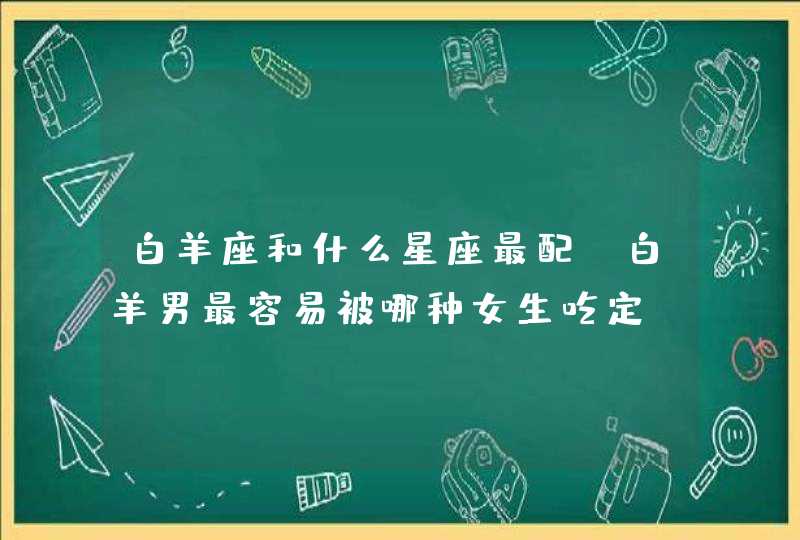 白羊座和什么星座最配 白羊男最容易被哪种女生吃定